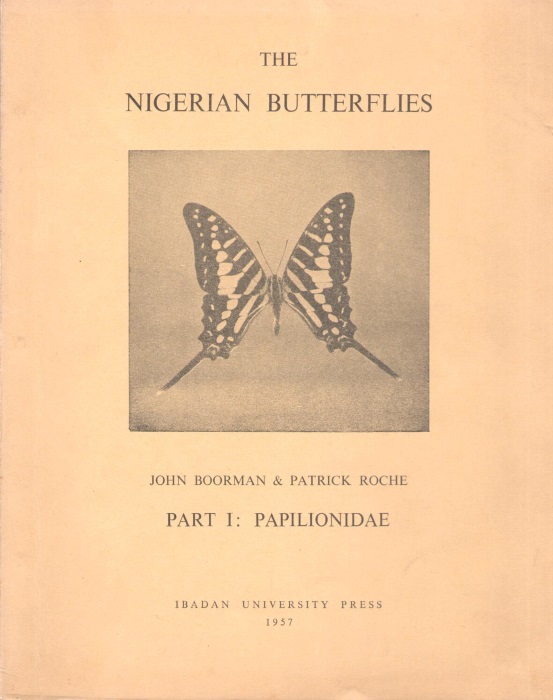 THE

NIGERIAN BUTTERFLIES

JOHN BOORMAN & PATRICK ROCHE

PART I: PAPILIONIDAE

IBADAN UNIVERSITY PRESS
1957